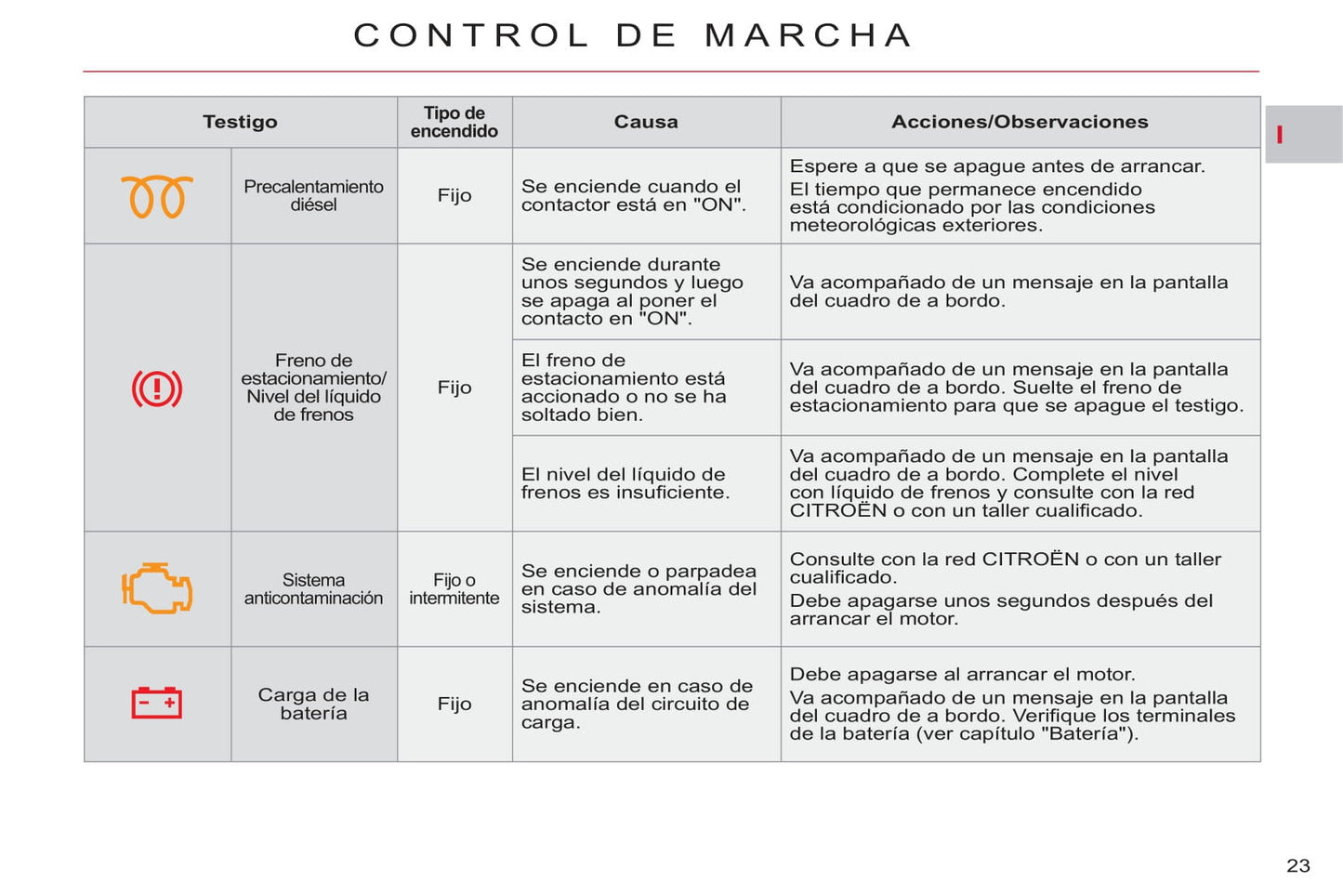 CONTROL DE MARCHA

I

| Testigo | | Tipo de encendido | Causa | Acciones/Observaciones |
|---|---|---|---|---|
| | Precalentamiento diésel | Fijo | Se enciende cuando el contactor está en "ON". | Espere a que se apague antes de arrancar. El tiempo que permanece encendido está condicionado por las condiciones meteorológicas exteriores. |
| | Freno de estacionamiento/ Nivel del líquido de frenos | Fijo | Se enciende durante unos segundos y luego se apaga al poner el contacto en "ON". | Va acompañado de un mensaje en la pantalla del cuadro de a bordo. |
| | | | El freno de estacionamiento está accionado o no se ha soltado bien. | Va acompañado de un mensaje en la pantalla del cuadro de a bordo. Suelte el freno de estacionamiento para que se apague el testigo. |
| | | | El nivel del líquido de frenos es insuficiente. | Va acompañado de un mensaje en la pantalla del cuadro de a bordo. Complete el nivel con líquido de frenos y consulte con la red CITROËN o con un taller cualificado. |
| | Sistema anticontaminación | Fijo o intermitente | Se enciende o parpadea en caso de anomalía del sistema. | Consulte con la red CITROËN o con un taller cualificado. Debe apagarse unos segundos después del arrancar el motor. |
| | Carga de la batería | Fijo | Se enciende en caso de anomalía del circuito de carga. | Debe apagarse al arrancar el motor. Va acompañado de un mensaje en la pantalla del cuadro de a bordo. Verifique los terminales de la batería (ver capítulo "Batería"). |

23